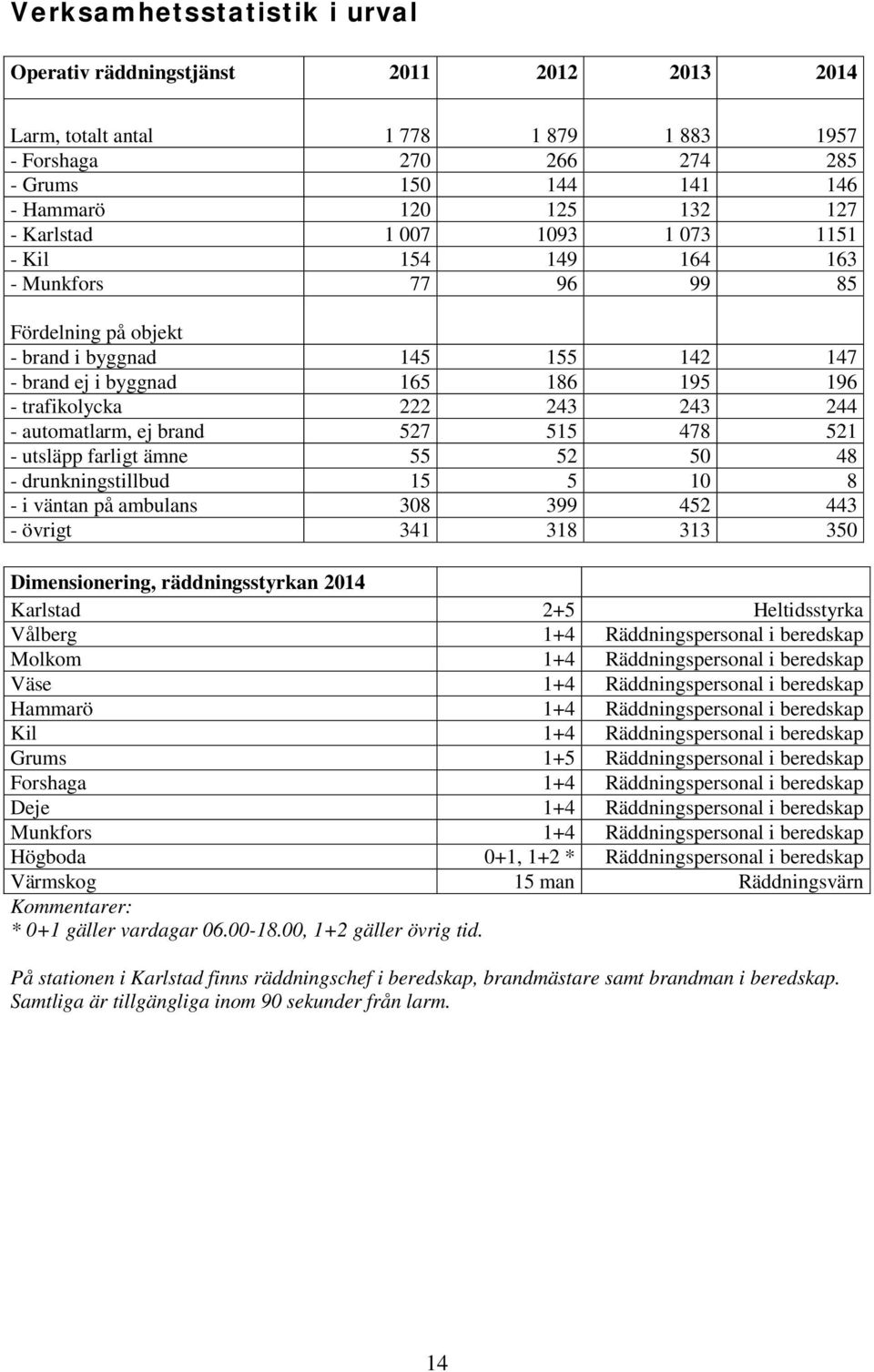 Verksamhetsstatistik i urval

| Operativ räddningstjänst | 2011 | 2012 | 2013 | 2014 |
|---|---|---|---|---|
| Larm, totalt antal | 1 778 | 1 879 | 1 883 | 1957 |
| - Forshaga | 270 | 266 | 274 | 285 |
| - Grums | 150 | 144 | 141 | 146 |
| - Hammarö | 120 | 125 | 132 | 127 |
| - Karlstad | 1 007 | 1093 | 1 073 | 1151 |
| - Kil | 154 | 149 | 164 | 163 |
| - Munkfors | 77 | 96 | 99 | 85 |
| Fördelning på objekt | | | | |
| - brand i byggnad | 145 | 155 | 142 | 147 |
| - brand ej i byggnad | 165 | 186 | 195 | 196 |
| - trafikolycka | 222 | 243 | 243 | 244 |
| - automatlarm, ej brand | 527 | 515 | 478 | 521 |
| - utsläpp farligt ämne | 55 | 52 | 50 | 48 |
| - drunkningstillbud | 15 | 5 | 10 | 8 |
| - i väntan på ambulans | 308 | 399 | 452 | 443 |
| - övrigt | 341 | 318 | 313 | 350 |

| Dimensionering, räddningsstyrkan 2014 | | |
|---|---|---|
| Karlstad | 2+5 | Heltidsstyrka |
| Vålberg | 1+4 | Räddningspersonal i beredskap |
| Molkom | 1+4 | Räddningspersonal i beredskap |
| Väse | 1+4 | Räddningspersonal i beredskap |
| Hammarö | 1+4 | Räddningspersonal i beredskap |
| Kil | 1+4 | Räddningspersonal i beredskap |
| Grums | 1+5 | Räddningspersonal i beredskap |
| Forshaga | 1+4 | Räddningspersonal i beredskap |
| Deje | 1+4 | Räddningspersonal i beredskap |
| Munkfors | 1+4 | Räddningspersonal i beredskap |
| Högboda | 0+1, 1+2 * | Räddningspersonal i beredskap |
| Värmskog | 15 man | Räddningsvärn |

Kommentarer:
* 0+1 gäller vardagar 06.00-18.00, 1+2 gäller övrig tid.

På stationen i Karlstad finns räddningschef i beredskap, brandmästare samt brandman i beredskap. Samtliga är tillgängliga inom 90 sekunder från larm.

14